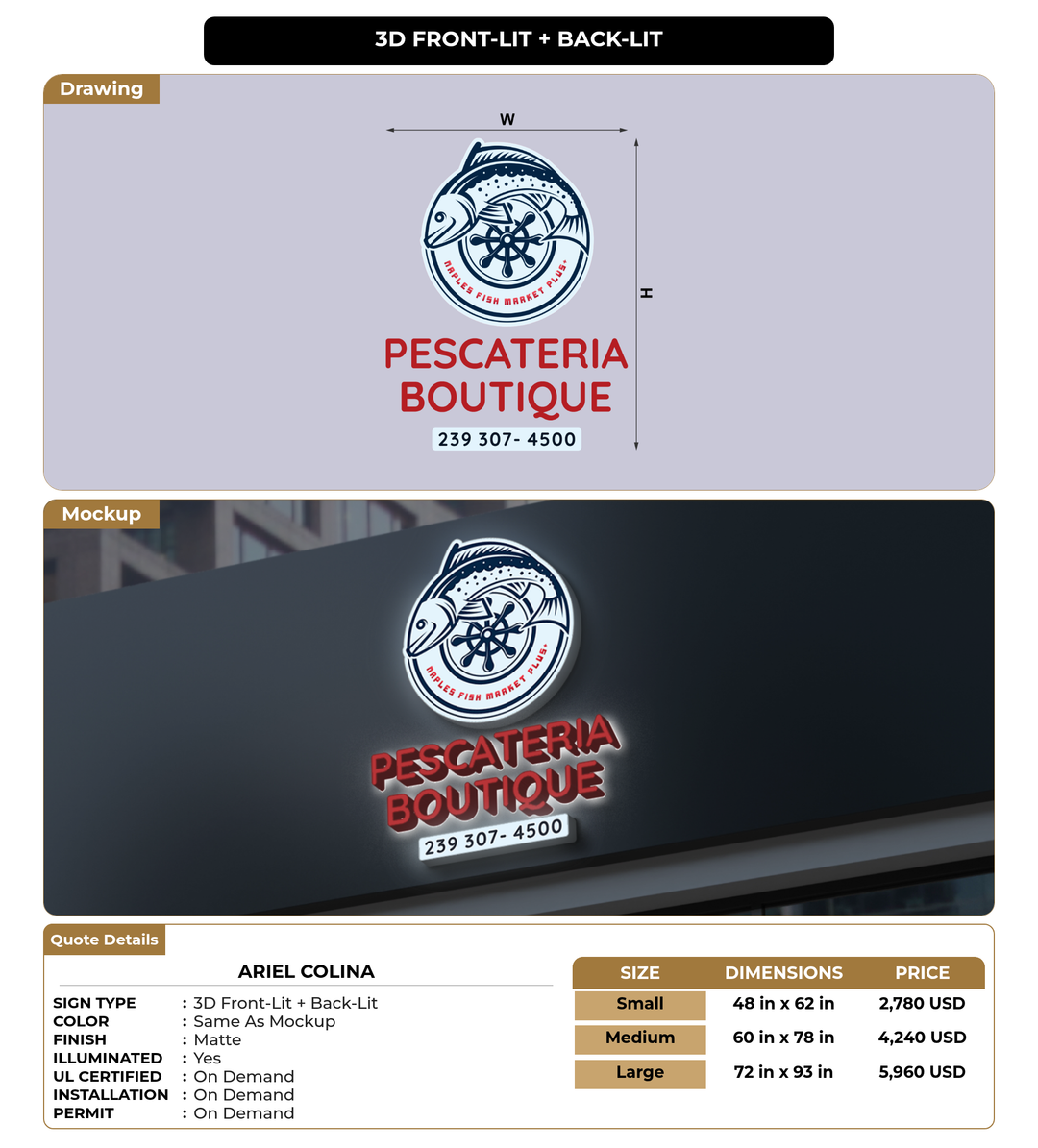 3D FRONT-LIT + BACK-LIT

Drawing

W

H

NAPLES FISH MARKET PLUS+

PESCATERIA BOUTIQUE

239 307- 4500

Mockup

NAPLES FISH MARKET PLUS+

PESCATERIA BOUTIQUE

239 307- 4500

Quote Details

ARIEL COLINA

SIGN TYPE : 3D Front-Lit + Back-Lit
COLOR : Same As Mockup
FINISH : Matte
ILLUMINATED : Yes
UL CERTIFIED : On Demand
INSTALLATION : On Demand
PERMIT : On Demand

| SIZE | DIMENSIONS | PRICE |
|---|---|---|
| Small | 48 in x 62 in | 2,780 USD |
| Medium | 60 in x 78 in | 4,240 USD |
| Large | 72 in x 93 in | 5,960 USD |